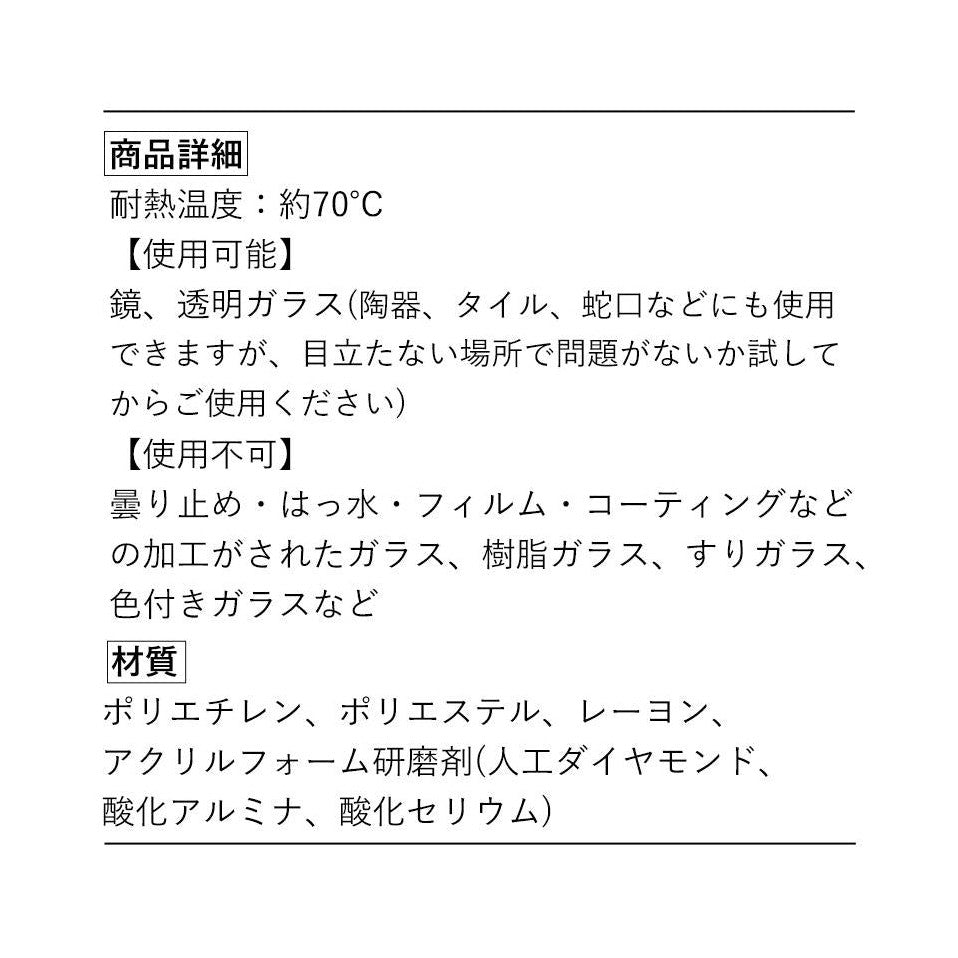 商品詳細

耐熱温度：約70°C

【使用可能】

鏡、透明ガラス(陶器、タイル、蛇口などにも使用できますが、目立たない場所で問題がないか試してからご使用ください)

【使用不可】

曇り止め・はっ水・フィルム・コーティングなどの加工がされたガラス、樹脂ガラス、すりガラス、色付きガラスなど

材質

ポリエチレン、ポリエステル、レーヨン、アクリルフォーム研磨剤(人工ダイヤモンド、酸化アルミナ、酸化セリウム)